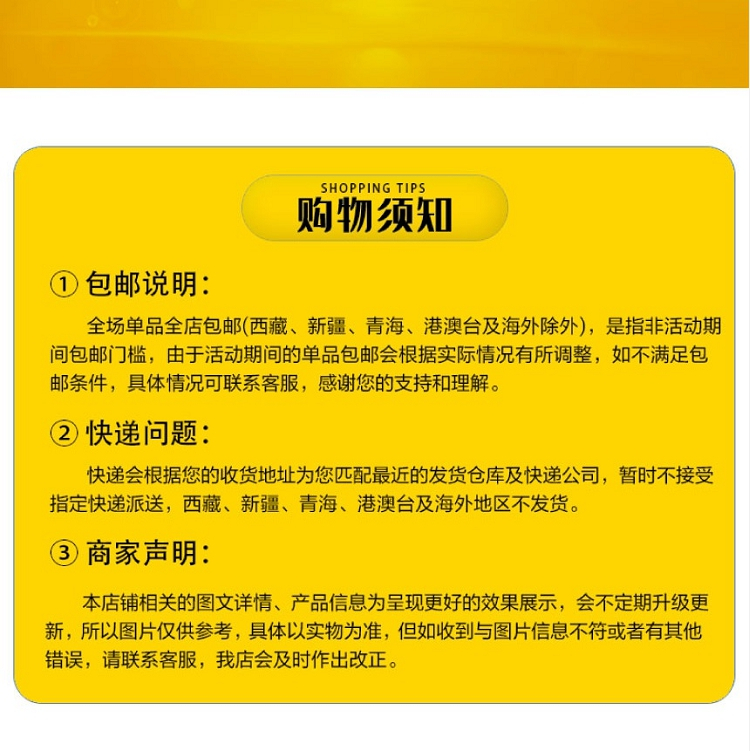 SHOPPING TIPS
购物须知

① 包邮说明：

全场单品全店包邮(西藏、新疆、青海、港澳台及海外除外)，是指非活动期间包邮门槛，由于活动期间的单品包邮会根据实际情况有所调整，如不满足包邮条件，具体情况可联系客服，感谢您的支持和理解。

② 快递问题：

快递会根据您的收货地址为您匹配最近的发货仓库及快递公司，暂时不接受指定快递派送，西藏、新疆、青海、港澳台及海外地区不发货。

③ 商家声明：

本店铺相关的图文详情、产品信息为呈现更好的效果展示，会不定期升级更新，所以图片仅供参考，具体以实物为准，但如收到与图片信息不符或者有其他错误，请联系客服，我店会及时作出改正。